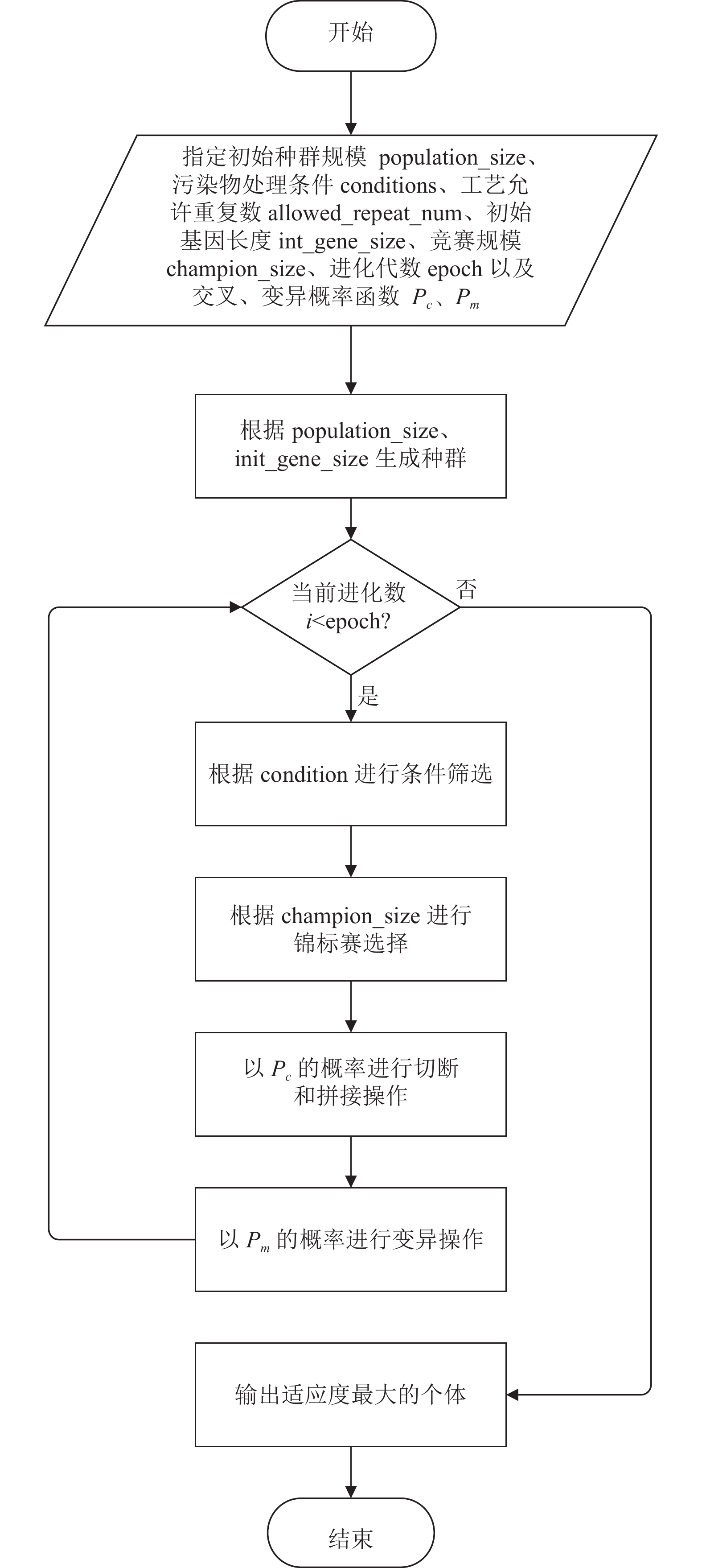 开始

指定初始种群规模 population_size、污染物处理条件 conditions、工艺允许重复数 allowed_repeat_num、初始基因长度 int_gene_size、竞赛规模 champion_size、进化代数 epoch 以及交叉、变异概率函数 $P_c$、$P_m$

根据 population_size、init_gene_size 生成种群

当前进化数 $i$<epoch?

否

是

根据 condition 进行条件筛选

根据 champion_size 进行锦标赛选择

以 $P_c$ 的概率进行切断和拼接操作

以 $P_m$ 的概率进行变异操作

输出适应度最大的个体

结束